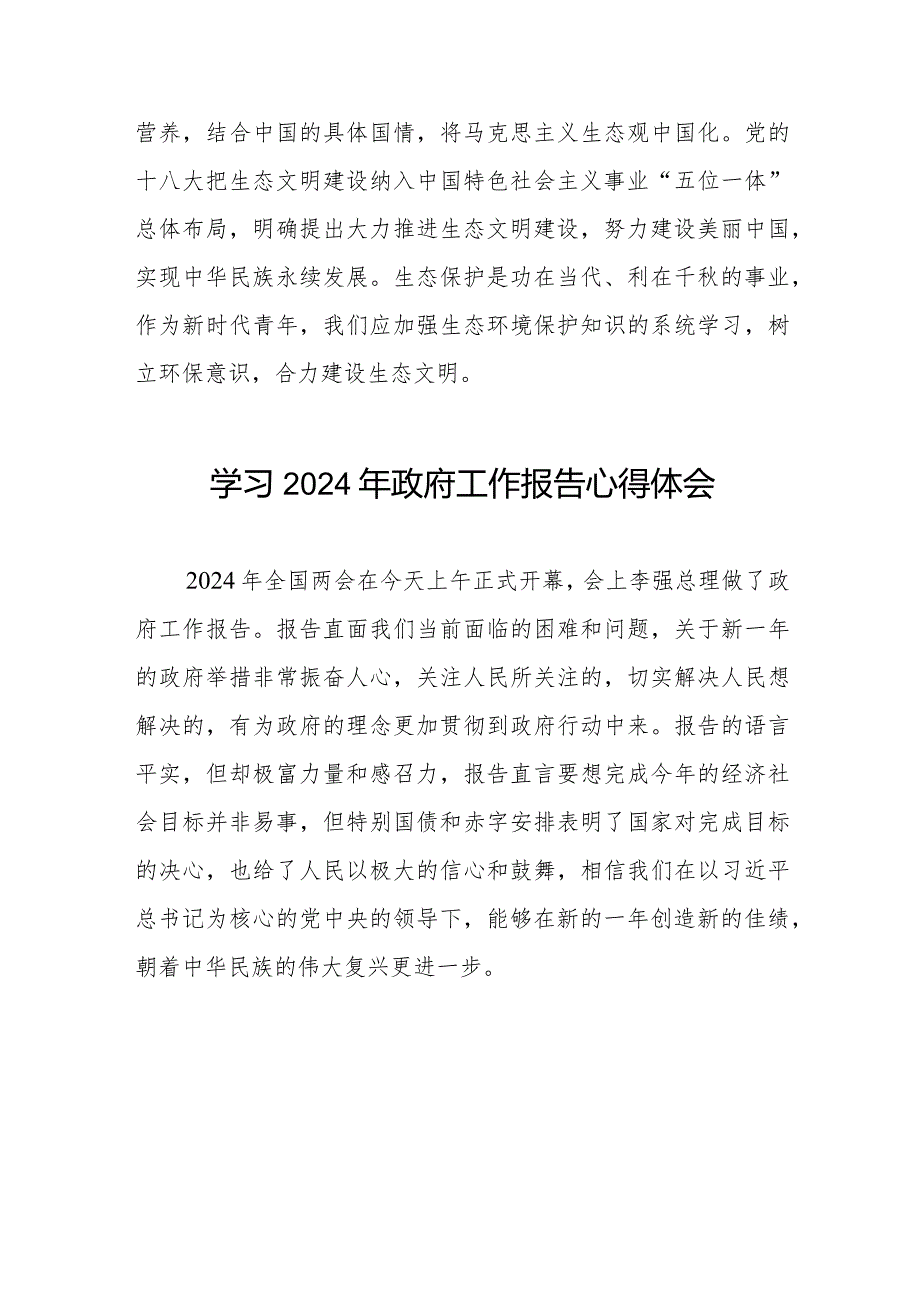 营养，结合中国的具体国情，将马克思主义生态观中国化。党的十八大把生态文明建设纳入中国特色社会主义事业“五位一体”总体布局，明确提出大力推进生态文明建设，努力建设美丽中国，实现中华民族永续发展。生态保护是功在当代、利在千秋的事业，作为新时代青年，我们应加强生态环境保护知识的系统学习，树立环保意识，合力建设生态文明。

学习2024年政府工作报告心得体会

2024年全国两会在今天上午正式开幕，会上李强总理做了政府工作报告。报告直面我们当前面临的困难和问题，关于新一年的政府举措非常振奋人心，关注人民所关注的，切实解决人民想解决的，有为政府的理念更加贯彻到政府行动中来。报告的语言平实，但却极富力量和感召力，报告直言要想完成今年的经济社会目标并非易事，但特别国债和赤字安排表明了国家对完成目标的决心，也给了人民以极大的信心和鼓舞，相信我们在以习近平总书记为核心的党中央的领导下，能够在新的一年创造新的佳绩，朝着中华民族的伟大复兴更进一步。